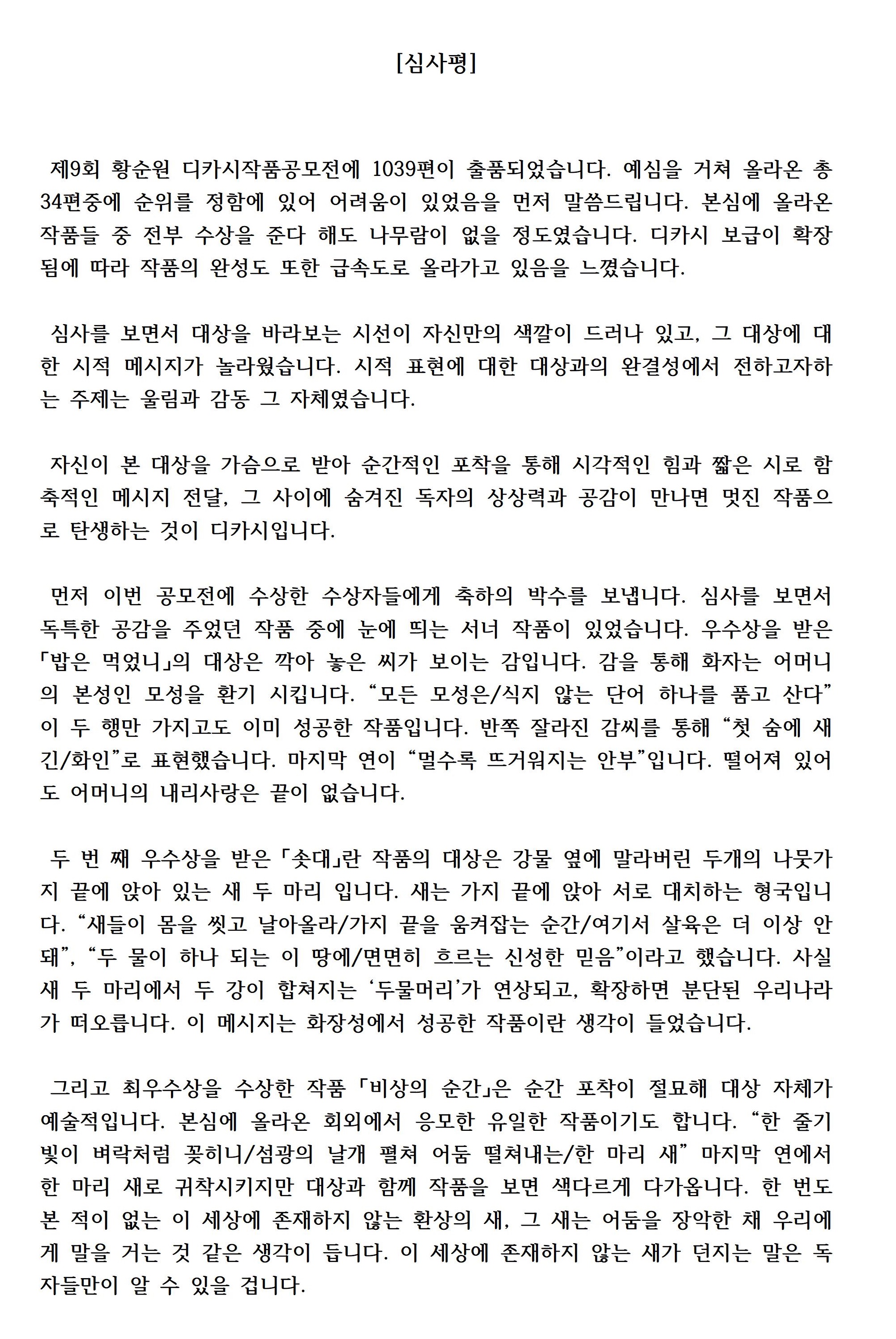 [심사평]

제9회 황순원 디카시작품공모전에 1039편이 출품되었습니다. 예심을 거쳐 올라온 총 34편중에 순위를 정함에 있어 어려움이 있었음을 먼저 말씀드립니다. 본심에 올라온 작품들 중 전부 수상을 준다 해도 나무람이 없을 정도였습니다. 디카시 보급이 확장됨에 따라 작품의 완성도 또한 급속도로 올라가고 있음을 느꼈습니다.

심사를 보면서 대상을 바라보는 시선이 자신만의 색깔이 드러나 있고, 그 대상에 대한 시적 메시지가 놀라웠습니다. 시적 표현에 대한 대상과의 완결성에서 전하고자하는 주제는 울림과 감동 그 자체였습니다.

자신이 본 대상을 가슴으로 받아 순간적인 포착을 통해 시각적인 힘과 짧은 시로 함축적인 메시지 전달, 그 사이에 숨겨진 독자의 상상력과 공감이 만나면 멋진 작품으로 탄생하는 것이 디카시입니다.

먼저 이번 공모전에 수상한 수상자들에게 축하의 박수를 보냅니다. 심사를 보면서 독특한 공감을 주었던 작품 중에 눈에 띄는 서너 작품이 있었습니다. 우수상을 받은 「밥은 먹었니」의 대상은 깍아 놓은 씨가 보이는 감입니다. 감을 통해 화자는 어머니의 본성인 모성을 환기 시킵니다. “모든 모성은/식지 않는 단어 하나를 품고 산다” 이 두 행만 가지고도 이미 성공한 작품입니다. 반쪽 잘라진 감씨를 통해 “첫 숨에 새긴/화인”로 표현했습니다. 마지막 연이 “멀수록 뜨거워지는 안부”입니다. 떨어져 있어도 어머니의 내리사랑은 끝이 없습니다.

두 번 째 우수상을 받은 「솟대」란 작품의 대상은 강물 옆에 말라버린 두개의 나뭇가지 끝에 앉아 있는 새 두 마리 입니다. 새는 가지 끝에 앉아 서로 대치하는 형국입니다. “새들이 몸을 씻고 날아올라/가지 끝을 움켜잡는 순간/여기서 살육은 더 이상 안 돼”, “두 물이 하나 되는 이 땅에/면면히 흐르는 신성한 믿음”이라고 했습니다. 사실 새 두 마리에서 두 강이 합쳐지는 ‘두물머리’가 연상되고, 확장하면 분단된 우리나라가 떠오릅니다. 이 메시지는 화장성에서 성공한 작품이란 생각이 들었습니다.

그리고 최우수상을 수상한 작품 「비상의 순간」은 순간 포착이 절묘해 대상 자체가 예술적입니다. 본심에 올라온 회외에서 응모한 유일한 작품이기도 합니다. “한 줄기 빛이 벼락처럼 꽂히니/섬광의 날개 펼쳐 어둠 떨쳐내는/한 마리 새” 마지막 연에서 한 마리 새로 귀착시키지만 대상과 함께 작품을 보면 색다르게 다가옵니다. 한 번도 본 적이 없는 이 세상에 존재하지 않는 환상의 새, 그 새는 어둠을 장악한 채 우리에게 말을 거는 것 같은 생각이 듭니다. 이 세상에 존재하지 않는 새가 던지는 말은 독자들만이 알 수 있을 겁니다.